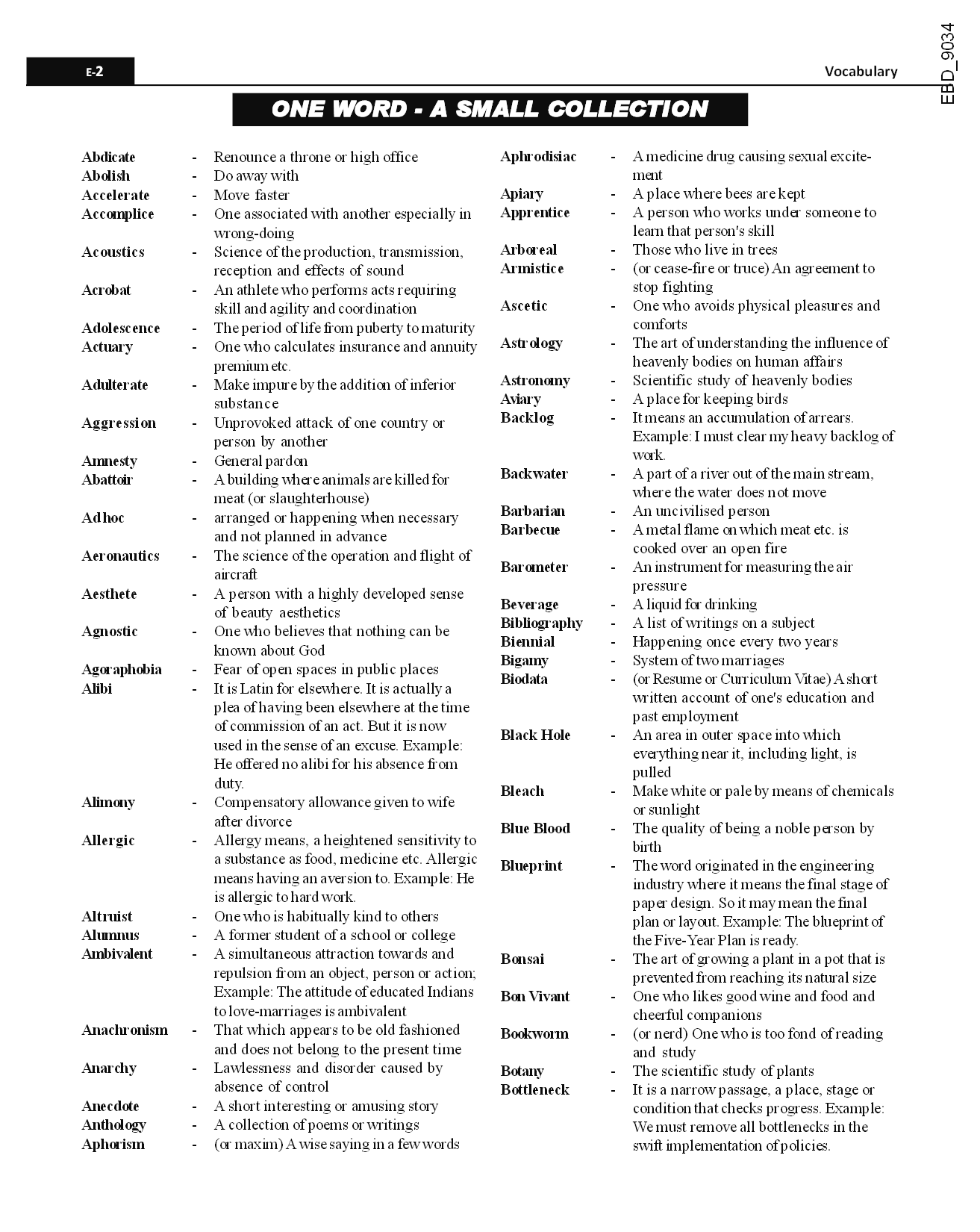 E-2

Vocabulary

EBD_9034

ONE WORD - A SMALL COLLECTION

Abdicate - Renounce a throne or high office
Abolish - Do away with
Accelerate - Move faster
Accomplice - One associated with another especially in wrong-doing
Acoustics - Science of the production, transmission, reception and effects of sound
Acrobat - An athlete who performs acts requiring skill and agility and coordination
Adolescence - The period of life from puberty to maturity
Actuary - One who calculates insurance and annuity premium etc.
Adulterate - Make impure by the addition of inferior substance
Aggression - Unprovoked attack of one country or person by another
Amnesty - General pardon
Abattoir - A building where animals are killed for meat (or slaughterhouse)
Ad hoc - arranged or happening when necessary and not planned in advance
Aeronautics - The science of the operation and flight of aircraft
Aesthete - A person with a highly developed sense of beauty aesthetics
Agnostic - One who believes that nothing can be known about God
Agoraphobia - Fear of open spaces in public places
Alibi - It is Latin for elsewhere. It is actually a plea of having been elsewhere at the time of commission of an act. But it is now used in the sense of an excuse. Example: He offered no alibi for his absence from duty.
Alimony - Compensatory allowance given to wife after divorce
Allergic - Allergy means, a heightened sensitivity to a substance as food, medicine etc. Allergic means having an aversion to. Example: He is allergic to hard work.
Altruist - One who is habitually kind to others
Alumnus - A former student of a school or college
Ambivalent - A simultaneous attraction towards and repulsion from an object, person or action; Example: The attitude of educated Indians to love-marriages is ambivalent
Anachronism - That which appears to be old fashioned and does not belong to the present time
Anarchy - Lawlessness and disorder caused by absence of control
Anecdote - A short interesting or amusing story
Anthology - A collection of poems or writings
Aphorism - (or maxim) A wise saying in a few words

Aphrodisiac - A medicine drug causing sexual excitement
Apiary - A place where bees are kept
Apprentice - A person who works under someone to learn that person's skill
Arboreal - Those who live in trees
Armistice - (or cease-fire or truce) An agreement to stop fighting
Ascetic - One who avoids physical pleasures and comforts
Astrology - The art of understanding the influence of heavenly bodies on human affairs
Astronomy - Scientific study of heavenly bodies
Aviary - A place for keeping birds
Backlog - It means an accumulation of arrears. Example: I must clear my heavy backlog of work.
Backwater - A part of a river out of the main stream, where the water does not move
Barbarian - An uncivilised person
Barbecue - A metal flame on which meat etc. is cooked over an open fire
Barometer - An instrument for measuring the air pressure
Beverage - A liquid for drinking
Bibliography - A list of writings on a subject
Biennial - Happening once every two years
Bigamy - System of two marriages
Biodata - (or Resume or Curriculum Vitae) A short written account of one's education and past employment
Black Hole - An area in outer space into which everything near it, including light, is pulled
Bleach - Make white or pale by means of chemicals or sunlight
Blue Blood - The quality of being a noble person by birth
Blueprint - The word originated in the engineering industry where it means the final stage of paper design. So it may mean the final plan or layout. Example: The blueprint of the Five-Year Plan is ready.
Bonsai - The art of growing a plant in a pot that is prevented from reaching its natural size
Bon Vivant - One who likes good wine and food and cheerful companions
Bookworm - (or nerd) One who is too fond of reading and study
Botany - The scientific study of plants
Bottleneck - It is a narrow passage, a place, stage or condition that checks progress. Example: We must remove all bottlenecks in the swift implementation of policies.